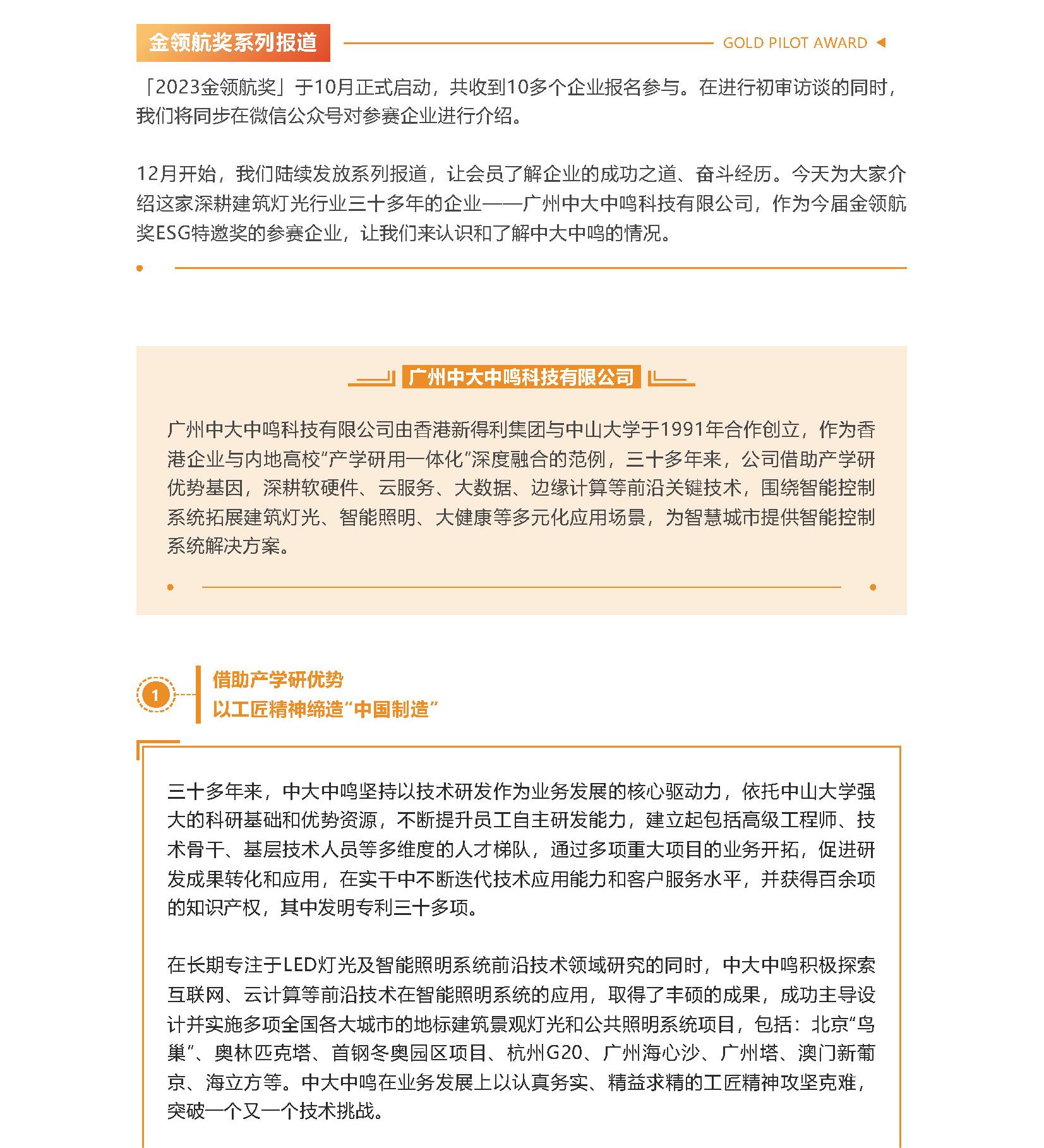 金领航奖系列报道

GOLD PILOT AWARD

「2023金领航奖」于10月正式启动，共收到10多个企业报名参与。在进行初审访谈的同时，我们将同步在微信公众号对参赛企业进行介绍。

12月开始，我们陆续发放系列报道，让会员了解企业的成功之道、奋斗经历。今天为大家介绍这家深耕建筑灯光行业三十多年的企业——广州中大中鸣科技有限公司，作为今届金领航奖ESG特邀奖的参赛企业，让我们来认识和了解中大中鸣的情况。

广州中大中鸣科技有限公司

广州中大中鸣科技有限公司由香港新得利集团与中山大学于1991年合作创立，作为香港企业与内地高校“产学研用一体化”深度融合的范例，三十多年来，公司借助产学研优势基因，深耕软硬件、云服务、大数据、边缘计算等前沿关键技术，围绕智能控制系统拓展建筑灯光、智能照明、大健康等多元化应用场景，为智慧城市提供智能控制系统解决方案。

1

借助产学研优势
以工匠精神缔造“中国制造”

三十多年来，中大中鸣坚持以技术研发作为业务发展的核心驱动力，依托中山大学强大的科研基础和优势资源，不断提升员工自主研发能力，建立起包括高级工程师、技术骨干、基层技术人员等多维度的人才梯队，通过多项重大项目的业务开拓，促进研发成果转化和应用，在实干中不断迭代技术应用能力和客户服务水平，并获得百余项的知识产权，其中发明专利三十多项。

在长期专注于LED灯光及智能照明系统前沿技术领域研究的同时，中大中鸣积极探索互联网、云计算等前沿技术在智能照明系统的应用，取得了丰硕的成果，成功主导设计并实施多项全国各大城市的地标建筑景观灯光和公共照明系统项目，包括：北京“鸟巢”、奥林匹克塔、首钢冬奥园区项目、杭州G20、广州海心沙、广州塔、澳门新葡京、海立方等。中大中鸣在业务发展上以认真务实、精益求精的工匠精神攻坚克难，突破一个又一个技术挑战。